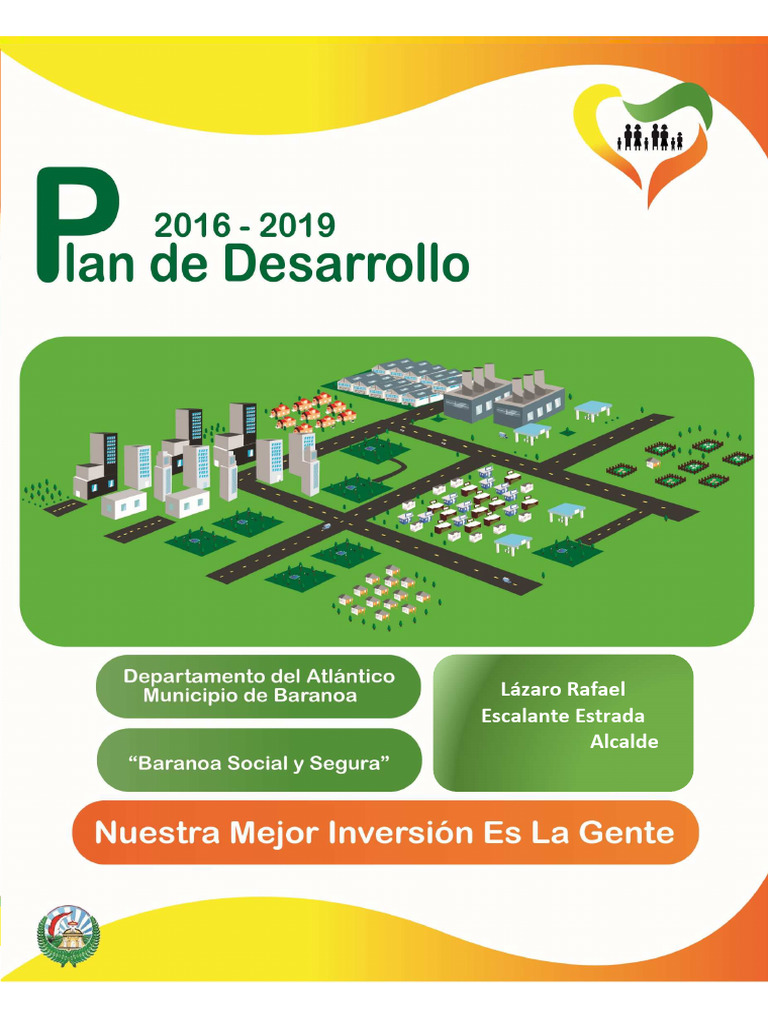 2016 - 2019
Plan de Desarrollo

Departamento del Atlántico
Municipio de Baranoa

"Baranoa Social y Segura"

Lázaro Rafael
Escalante Estrada
Alcalde

Nuestra Mejor Inversión Es La Gente